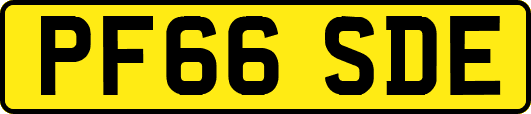 PF66 SDE